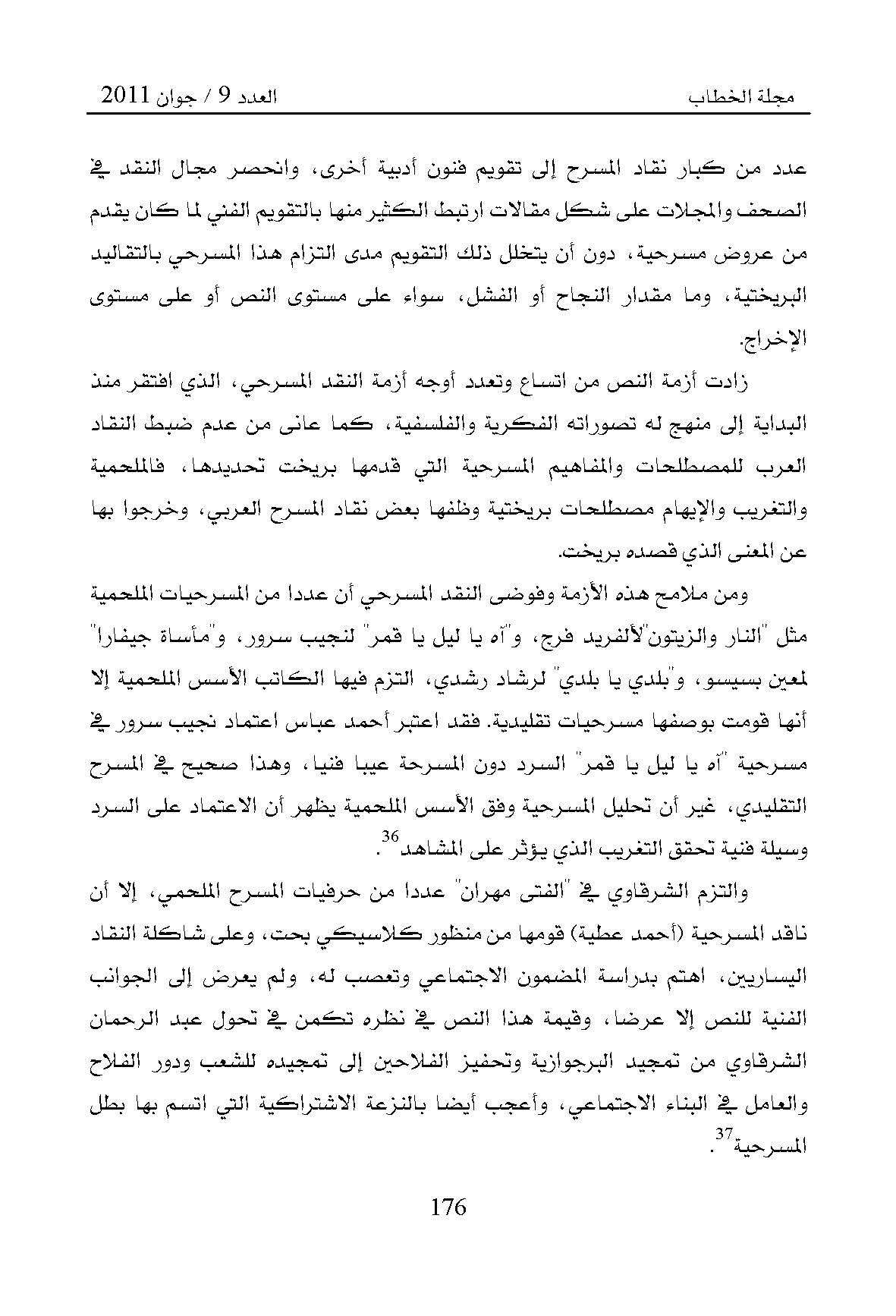 مجلة الخطاب العدد 9 / جوان 2011

عدد من كبار نقاد المسرح إلى تقويم فنون أدبية أخرى، وانحصر مجال النقد في الصحف والمجلات على شكل مقالات ارتبط الكثير منها بالتقويم الفني لما كان يقدم من عروض مسرحية، دون أن يتخلل ذلك التقويم مدى التزام هذا المسرحي بالتقاليد البريختية، وما مقدار النجاح أو الفشل، سواء على مستوى النص أو على مستوى الإخراج.

زادت أزمة النص من اتساع وتعدد أوجه أزمة النقد المسرحي، الذي افتقر منذ البداية إلى منهج له تصوراته الفكرية والفلسفية، كما عانى من عدم ضبط النقاد العرب للمصطلحات والمفاهيم المسرحية التي قدمها بريخت تحديدها، فالملحمية والتغريب والإيهام مصطلحات بريختية وظفها بعض نقاد المسرح العربي، وخرجوا بها عن المعنى الذي قصده بريخت.

ومن ملامح هذه الأزمة وفوضى النقد المسرحي أن عددا من المسرحيات الملحمية مثل "النار والزيتون"لألفريد فرج، و"آه يا ليل يا قمر" لنجيب سرور، و"مأساة جيفارا" لمعين بسيسو، و"بلدي يا بلدي" لرشاد رشدي، التزم فيها الكاتب الأسس الملحمية إلا أنها قومت بوصفها مسرحيات تقليدية. فقد اعتبر أحمد عباس اعتماد نجيب سرور في مسرحية "آه يا ليل يا قمر" السرد دون المسرحة عيبا فنيا، وهذا صحيح في المسرح التقليدي، غير أن تحليل المسرحية وفق الأسس الملحمية يظهر أن الاعتماد على السرد وسيلة فنية تحقق التغريب الذي يؤثر على المشاهد$^{36}$.

والتزم الشرقاوي في "الفتى مهران" عددا من حرفيات المسرح الملحمي، إلا أن ناقد المسرحية (أحمد عطية) قومها من منظور كلاسيكي بحت، وعلى شاكلة النقاد اليساريين، اهتم بدراسة المضمون الاجتماعي وتعصب له، ولم يعرض إلى الجوانب الفنية للنص إلا عرضا، وقيمة هذا النص في نظره تكمن في تحول عبد الرحمان الشرقاوي من تمجيد البرجوازية وتحفيز الفلاحين إلى تمجيده للشعب ودور الفلاح والعامل في البناء الاجتماعي، وأعجب أيضا بالنزعة الاشتراكية التي اتسم بها بطل المسرحية$^{37}$.

176